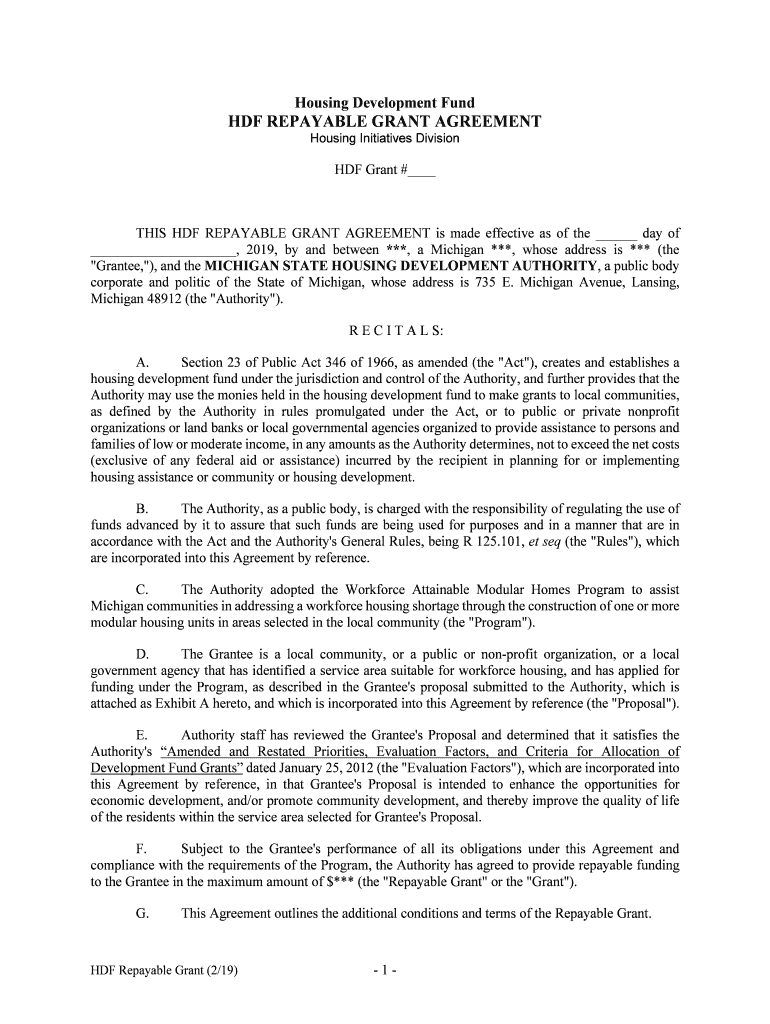 Housing Development Fund
HDF REPAYABLE GRANT AGREEMENT
Housing Initiatives Division

HDF Grant #____

THIS HDF REPAYABLE GRANT AGREEMENT is made effective as of the ______ day of ____________________, 2019, by and between ***, a Michigan ***, whose address is *** (the "Grantee,"), and the MICHIGAN STATE HOUSING DEVELOPMENT AUTHORITY, a public body corporate and politic of the State of Michigan, whose address is 735 E. Michigan Avenue, Lansing, Michigan 48912 (the "Authority").

R E C I T A L S:

A. Section 23 of Public Act 346 of 1966, as amended (the "Act"), creates and establishes a housing development fund under the jurisdiction and control of the Authority, and further provides that the Authority may use the monies held in the housing development fund to make grants to local communities, as defined by the Authority in rules promulgated under the Act, or to public or private nonprofit organizations or land banks or local governmental agencies organized to provide assistance to persons and families of low or moderate income, in any amounts as the Authority determines, not to exceed the net costs (exclusive of any federal aid or assistance) incurred by the recipient in planning for or implementing housing assistance or community or housing development.

B. The Authority, as a public body, is charged with the responsibility of regulating the use of funds advanced by it to assure that such funds are being used for purposes and in a manner that are in accordance with the Act and the Authority's General Rules, being R 125.101, et seq (the "Rules"), which are incorporated into this Agreement by reference.

C. The Authority adopted the Workforce Attainable Modular Homes Program to assist Michigan communities in addressing a workforce housing shortage through the construction of one or more modular housing units in areas selected in the local community (the "Program").

D. The Grantee is a local community, or a public or non-profit organization, or a local government agency that has identified a service area suitable for workforce housing, and has applied for funding under the Program, as described in the Grantee's proposal submitted to the Authority, which is attached as Exhibit A hereto, and which is incorporated into this Agreement by reference (the "Proposal").

E. Authority staff has reviewed the Grantee's Proposal and determined that it satisfies the Authority's "Amended and Restated Priorities, Evaluation Factors, and Criteria for Allocation of Development Fund Grants" dated January 25, 2012 (the "Evaluation Factors"), which are incorporated into this Agreement by reference, in that Grantee's Proposal is intended to enhance the opportunities for economic development, and/or promote community development, and thereby improve the quality of life of the residents within the service area selected for Grantee's Proposal.

F. Subject to the Grantee's performance of all its obligations under this Agreement and compliance with the requirements of the Program, the Authority has agreed to provide repayable funding to the Grantee in the maximum amount of $*** (the "Repayable Grant" or the "Grant").

G. This Agreement outlines the additional conditions and terms of the Repayable Grant.

HDF Repayable Grant (2/19)
- 1 -